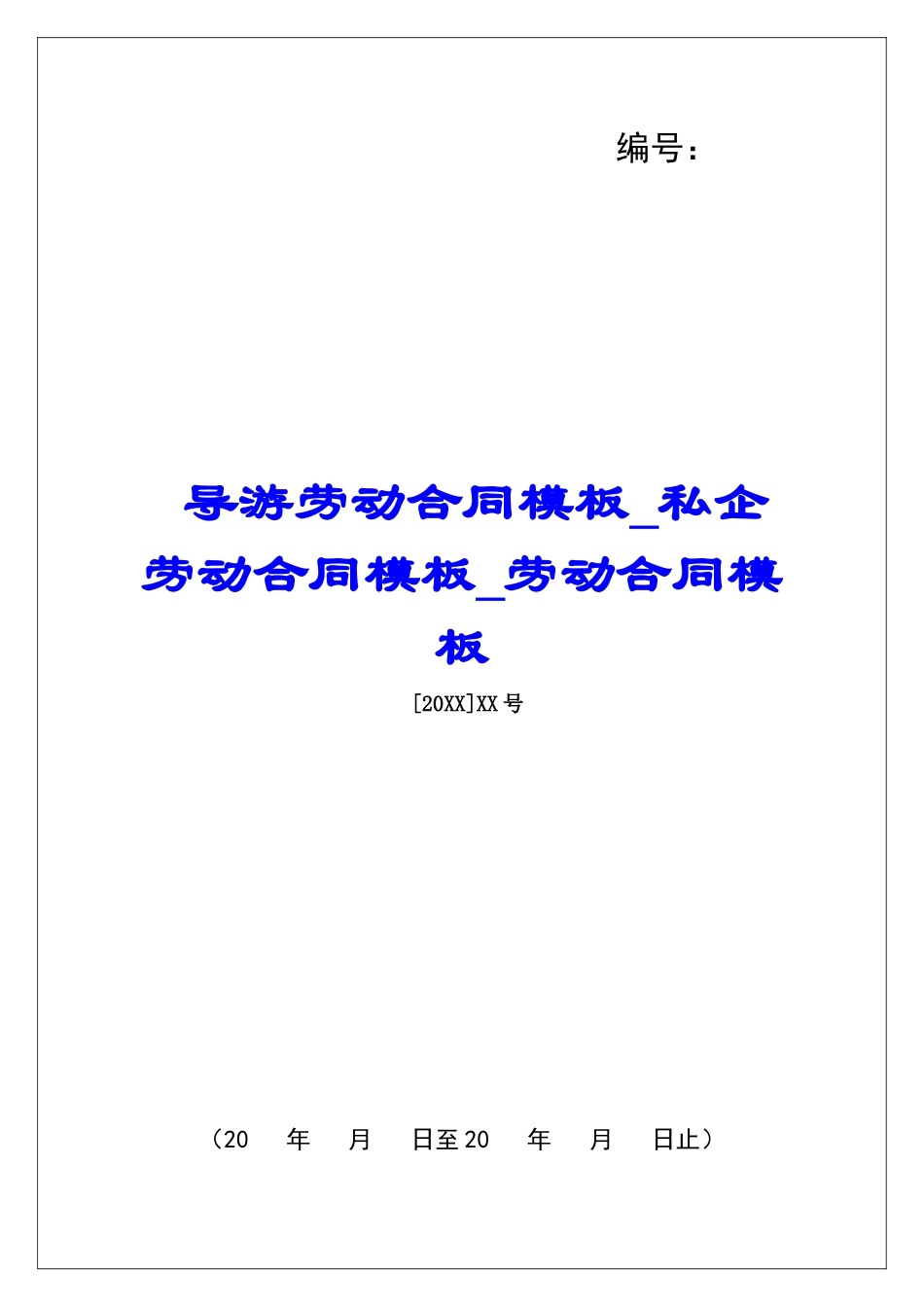 编号:

导游劳动合同模板_私企劳动合同模板_劳动合同模板

[20XX]XX号

（20　年　月　日至20　年　月　日止）